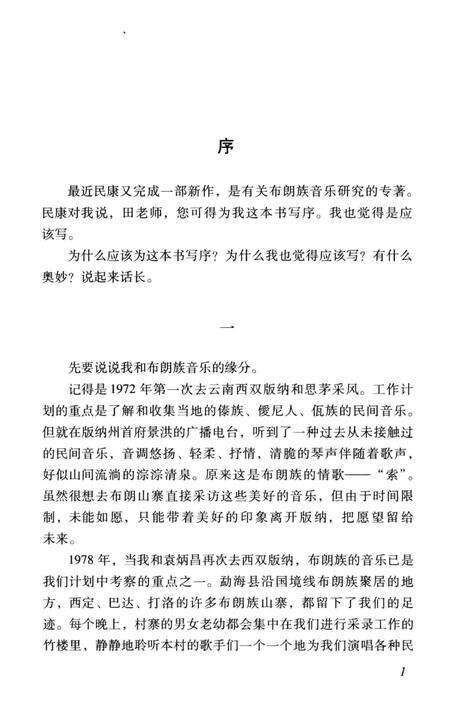 序

最近民康又完成一部新作，是有关布朗族音乐研究的专著。民康对我说，田老师，您可得为我这本书写序。我也觉得是应该写。

为什么应该为这本书写序？为什么我也觉得应该写？有什么奥妙？说起来话长。

一

先要说说我和布朗族音乐的缘分。

记得是1972年第一次去云南西双版纳和思茅采风。工作计划的重点是了解和收集当地的傣族、僾尼人、佤族的民间音乐。但就在版纳州首府景洪的广播电台，听到了一种过去从未接触过的民间音乐，音调悠扬、轻柔、抒情，清脆的琴声伴随着歌声，好似山间流淌的淙淙清泉。原来这是布朗族的情歌——“索”。虽然很想去布朗山寨直接采访这些美好的音乐，但由于时间限制，未能如愿，只能带着美好的印象离开版纳，把愿望留给未来。

1978年，当我和袁炳昌再次去西双版纳，布朗族的音乐已是我们计划中考察的重点之一。勐海县沿国境线布朗族聚居的地方、西定、巴达、打洛的许多布朗族山寨，都留下了我们的足迹。每个晚上，村寨的男女老幼都会集中在我们进行采录工作的竹楼里，静静地聆听本村的歌手们一个一个地为我们演唱各种民

1